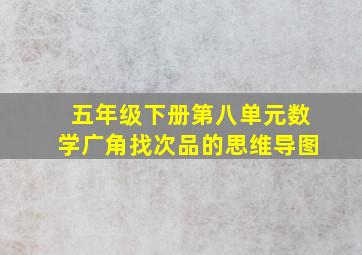 五年级下册第八单元数学广角找次品的思维导图